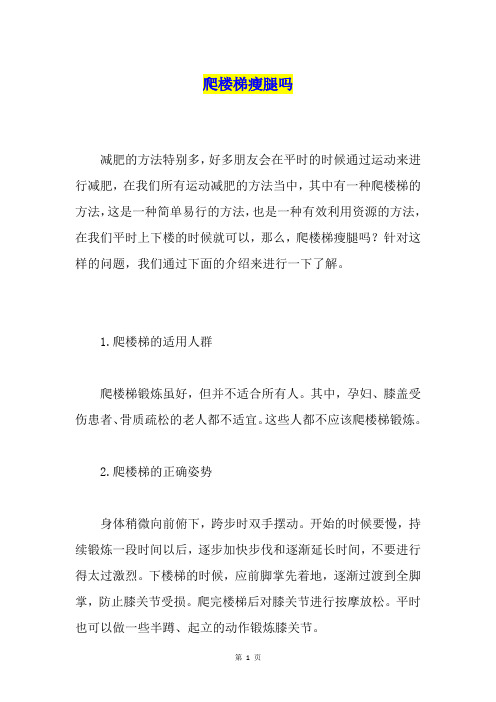 爬楼梯瘦腿吗

减肥的方法特别多，好多朋友会在平时的时候通过运动来进行减肥，在我们所有运动减肥的方法当中，其中有一种爬楼梯的方法，这是一种简单易行的方法，也是一种有效利用资源的方法，在我们平时上下楼的时候就可以，那么，爬楼梯瘦腿吗？针对这样的问题，我们通过下面的介绍来进行一下了解。

1.爬楼梯的适用人群

爬楼梯锻炼虽好，但并不适合所有人。其中，孕妇、膝盖受伤患者、骨质疏松的老人都不适宜。这些人都不应该爬楼梯锻炼。

2.爬楼梯的正确姿势

身体稍微向前俯下，跨步时双手摆动。开始的时候要慢，持续锻炼一段时间以后，逐步加快步伐和逐渐延长时间，不要进行得太过激烈。下楼梯的时候，应前脚掌先着地，逐渐过渡到全脚掌，防止膝关节受损。爬完楼梯后对膝关节进行按摩放松。平时也可以做一些半蹲、起立的动作锻炼膝关节。

第 1 页